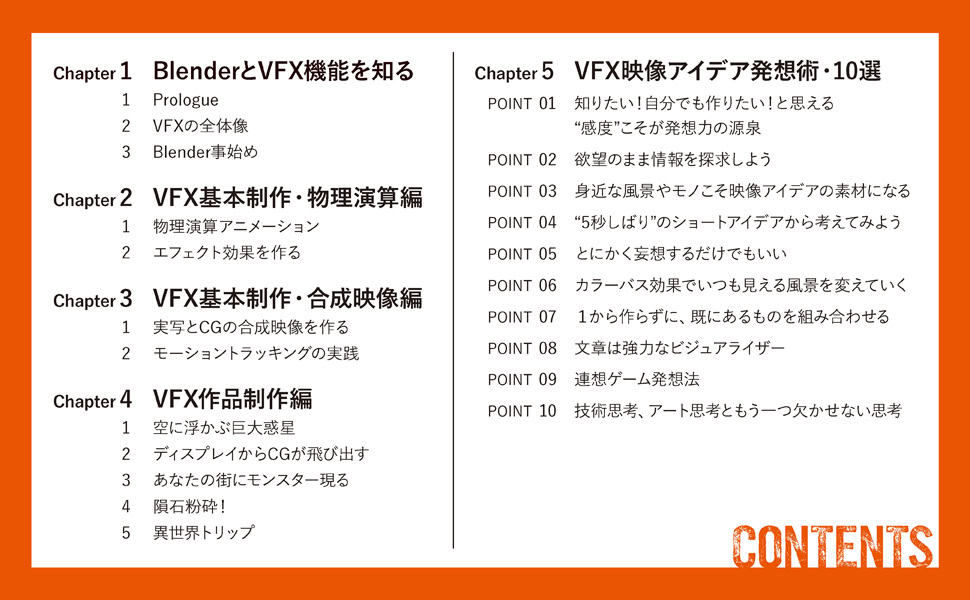 Chapter 1 BlenderとVFX機能を知る
1 Prologue
2 VFXの全体像
3 Blender事始め

Chapter 2 VFX基本制作・物理演算編
1 物理演算アニメーション
2 エフェクト効果を作る

Chapter 3 VFX基本制作・合成映像編
1 実写とCGの合成映像を作る
2 モーショントラッキングの実践

Chapter 4 VFX作品制作編
1 空に浮かぶ巨大惑星
2 ディスプレイからCGが飛び出す
3 あなたの街にモンスター現る
4 隕石粉砕!
5 異世界トリップ

Chapter 5 VFX映像アイデア発想術・10選
POINT 01 知りたい!自分でも作りたい!と思える“感度”こそが発想力の源泉
POINT 02 欲望のまま情報を探求しよう
POINT 03 身近な風景やモノこそ映像アイデアの素材になる
POINT 04 “5秒しばり”のショートアイデアから考えてみよう
POINT 05 とにかく妄想するだけでもいい
POINT 06 カラーバス効果でいつも見える風景を変えていく
POINT 07 1から作らずに、既にあるものを組み合わせる
POINT 08 文章は強力なビジュアライザー
POINT 09 連想ゲーム発想法
POINT 10 技術思考、アート思考ともう一つ欠かせない思考

CONTENTS